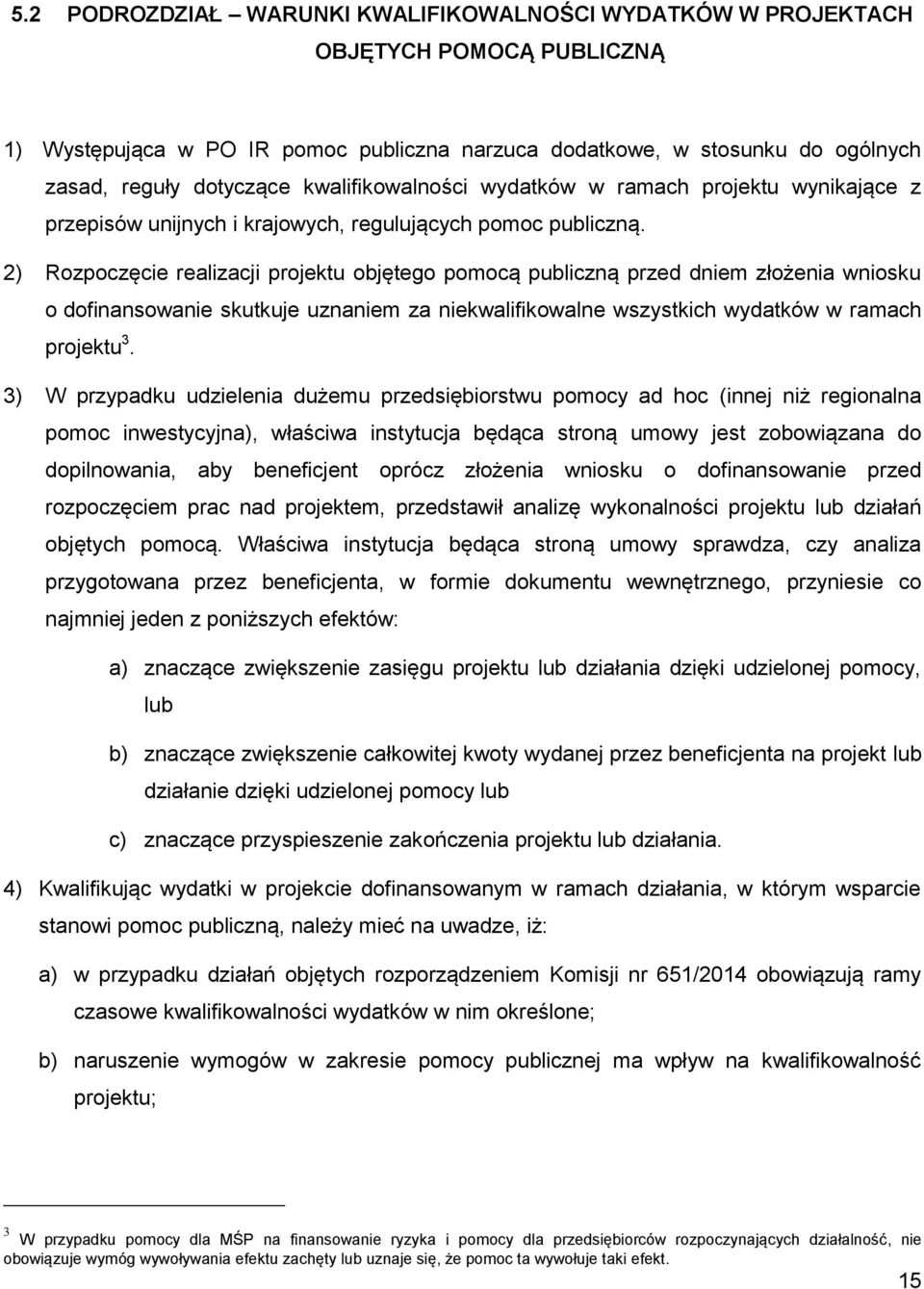 5.2 PODROZDZIAŁ – WARUNKI KWALIFIKOWALNOŚCI WYDATKÓW W PROJEKTACH OBJĘTYCH POMOCĄ PUBLICZNĄ

1) Występująca w PO IR pomoc publiczna narzuca dodatkowe, w stosunku do ogólnych zasad, reguły dotyczące kwalifikowalności wydatków w ramach projektu wynikające z przepisów unijnych i krajowych, regulujących pomoc publiczną.

2) Rozpoczęcie realizacji projektu objętego pomocą publiczną przed dniem złożenia wniosku o dofinansowanie skutkuje uznaniem za niekwalifikowalne wszystkich wydatków w ramach projektu$^3$.

3) W przypadku udzielenia dużemu przedsiębiorstwu pomocy ad hoc (innej niż regionalna pomoc inwestycyjna), właściwa instytucja będąca stroną umowy jest zobowiązana do dopilnowania, aby beneficjent oprócz złożenia wniosku o dofinansowanie przed rozpoczęciem prac nad projektem, przedstawił analizę wykonalności projektu lub działań objętych pomocą. Właściwa instytucja będąca stroną umowy sprawdza, czy analiza przygotowana przez beneficjenta, w formie dokumentu wewnętrznego, przyniesie co najmniej jeden z poniższych efektów:

a) znaczące zwiększenie zasięgu projektu lub działania dzięki udzielonej pomocy, lub

b) znaczące zwiększenie całkowitej kwoty wydanej przez beneficjenta na projekt lub działanie dzięki udzielonej pomocy lub

c) znaczące przyspieszenie zakończenia projektu lub działania.

4) Kwalifikując wydatki w projekcie dofinansowanym w ramach działania, w którym wsparcie stanowi pomoc publiczną, należy mieć na uwadze, iż:

a) w przypadku działań objętych rozporządzeniem Komisji nr 651/2014 obowiązują ramy czasowe kwalifikowalności wydatków w nim określone;

b) naruszenie wymogów w zakresie pomocy publicznej ma wpływ na kwalifikowalność projektu;

$^3$ W przypadku pomocy dla MŚP na finansowanie ryzyka i pomocy dla przedsiębiorców rozpoczynających działalność, nie obowiązuje wymóg wywoływania efektu zachęty lub uznaje się, że pomoc ta wywołuje taki efekt.

15